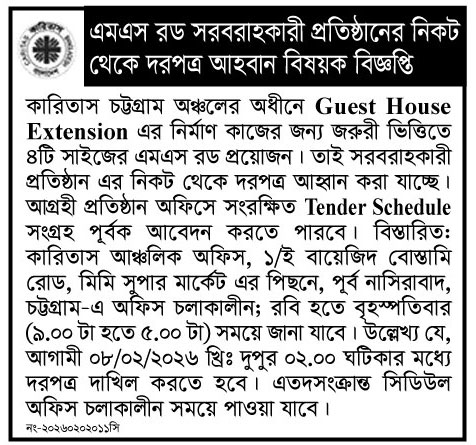 এমএস রড সরবরাহকারী প্রতিষ্ঠানের নিকট থেকে দরপত্র আহবান বিষয়ক বিজ্ঞপ্তি

কারিতাস চট্টগ্রাম অঞ্চলের অধীনে Guest House Extension এর নির্মাণ কাজের জন্য জরুরী ভিত্তিতে ৪টি সাইজের এমএস রড প্রয়োজন। তাই সরবরাহকারী প্রতিষ্ঠান এর নিকট থেকে দরপত্র আহ্বান করা যাচ্ছে। আগ্রহী প্রতিষ্ঠান অফিসে সংরক্ষিত Tender Schedule সংগ্রহ পূর্বক আবেদন করতে পারবে। বিস্তারিত: কারিতাস আঞ্চলিক অফিস, ১/ই বায়েজিদ বোস্তামি রোড, মিমি সুপার মার্কেট এর পিছনে, পূর্ব নাসিরাবাদ, চট্টগ্রাম-এ অফিস চলাকালীন; রবি হতে বৃহস্পতিবার (৯.০০ টা হতে ৫.০০ টা) সময়ে জানা যাবে। উল্লেখ্য যে, আগামী ০৮/০২/২০২৬ খ্রিঃ দুপুর ০২.০০ ঘটিকার মধ্যে দরপত্র দাখিল করতে হবে। এতদসংক্রান্ত সিডিউল অফিস চলাকালীন সময়ে পাওয়া যাবে।

নং-২০২৬০২০২০১১সি